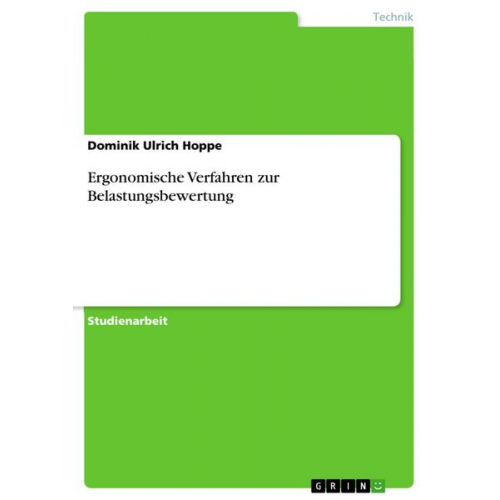 Technik

Dominik Ulrich Hoppe

Ergonomische Verfahren zur Belastungsbewertung

Studienarbeit

GRIN